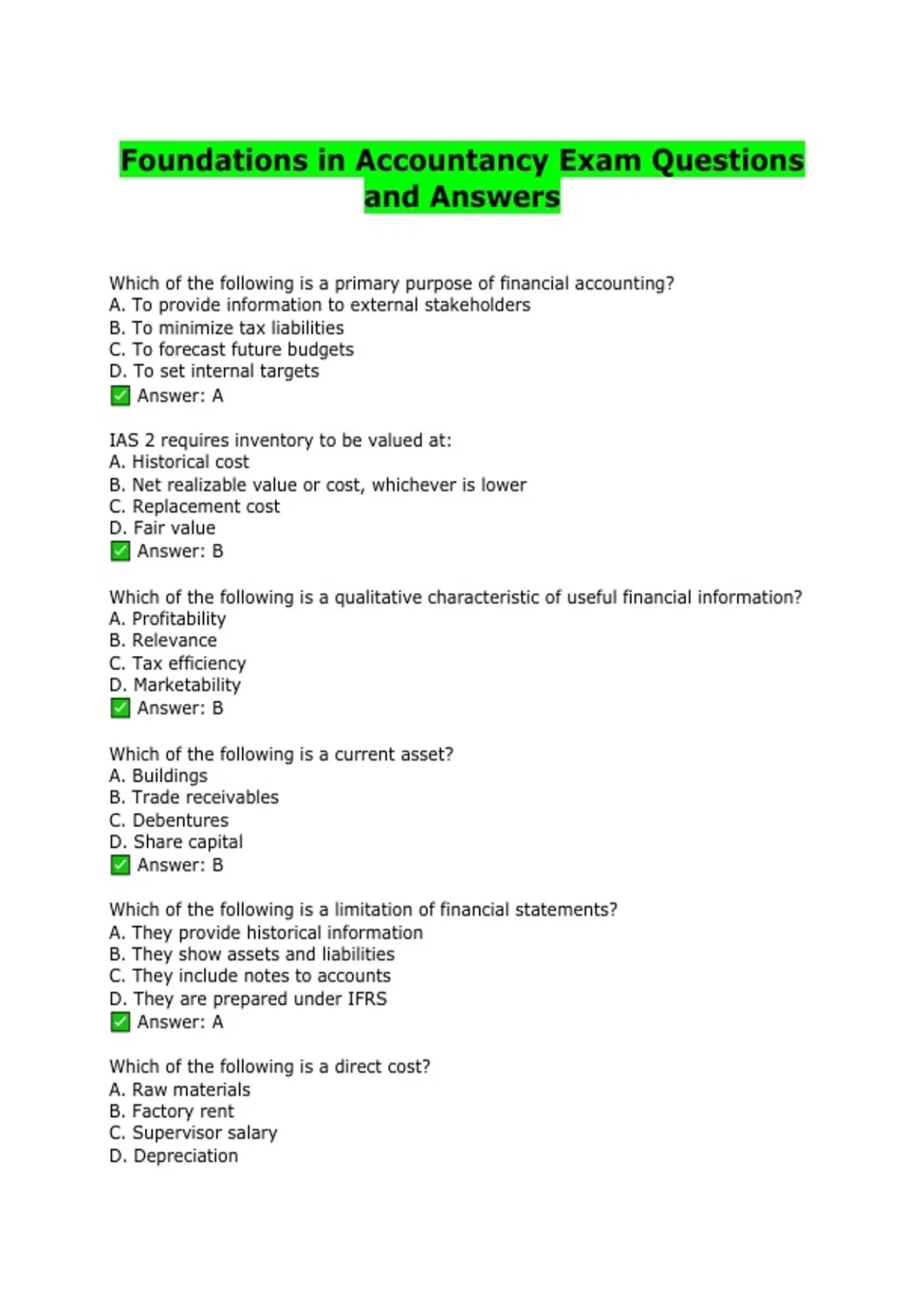 Foundations in Accountancy Exam Questions and Answers

Which of the following is a primary purpose of financial accounting?
A. To provide information to external stakeholders
B. To minimize tax liabilities
C. To forecast future budgets
D. To set internal targets
✅ Answer: A

IAS 2 requires inventory to be valued at:
A. Historical cost
B. Net realizable value or cost, whichever is lower
C. Replacement cost
D. Fair value
✅ Answer: B

Which of the following is a qualitative characteristic of useful financial information?
A. Profitability
B. Relevance
C. Tax efficiency
D. Marketability
✅ Answer: B

Which of the following is a current asset?
A. Buildings
B. Trade receivables
C. Debentures
D. Share capital
✅ Answer: B

Which of the following is a limitation of financial statements?
A. They provide historical information
B. They show assets and liabilities
C. They include notes to accounts
D. They are prepared under IFRS
✅ Answer: A

Which of the following is a direct cost?
A. Raw materials
B. Factory rent
C. Supervisor salary
D. Depreciation